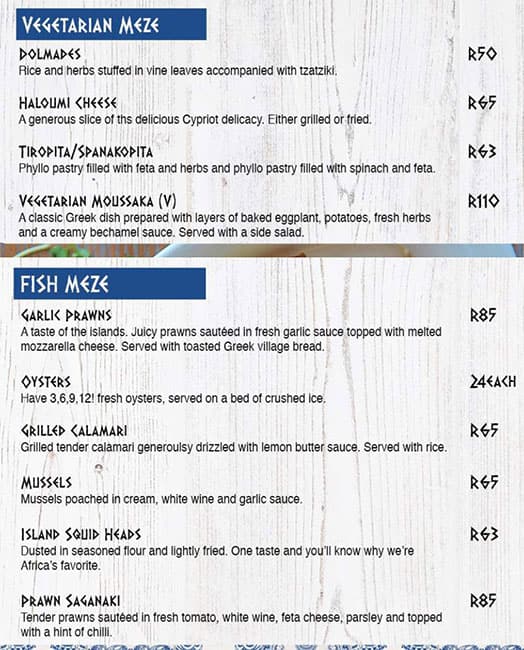 VEGETARIAN MEZE

DOLMADES
R50
Rice and herbs stuffed in vine leaves accompanied with tzatziki.

HALOUMI CHEESE
R65
A generous slice of ths delicious Cypriot delicacy. Either grilled or fried.

TIROPITA/SPANAKOPITA
R63
Phyllo pastry filled with feta and herbs and phyllo pastry filled with spinach and feta.

VEGETARIAN MOUSSAKA (V)
R110
A classic Greek dish prepared with layers of baked eggplant, potatoes, fresh herbs and a creamy bechamel sauce. Served with a side salad.

FISH MEZE

GARLIC PRAWNS
R85
A taste of the islands. Juicy prawns sautéed in fresh garlic sauce topped with melted mozzarella cheese. Served with toasted Greek village bread.

OYSTERS
24EACH
Have 3,6,9,12! fresh oysters, served on a bed of crushed ice.

GRILLED CALAMARI
R65
Grilled tender calamari generoulsy drizzled with lemon butter sauce. Served with rice.

MUSSELS
R65
Mussels poached in cream, white wine and garlic sauce.

ISLAND SQUID HEADS
R63
Dusted in seasoned flour and lightly fried. One taste and you'll know why we're Africa's favorite.

PRAWN SAGANAKI
R85
Tender prawns sautéed in fresh tomato, white wine, feta cheese, parsley and topped with a hint of chilli.